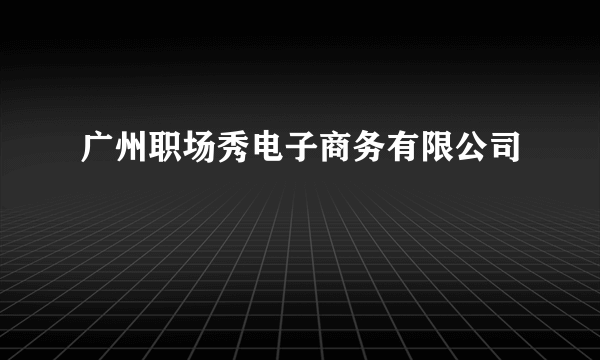 广州职场秀电子商务有限公司